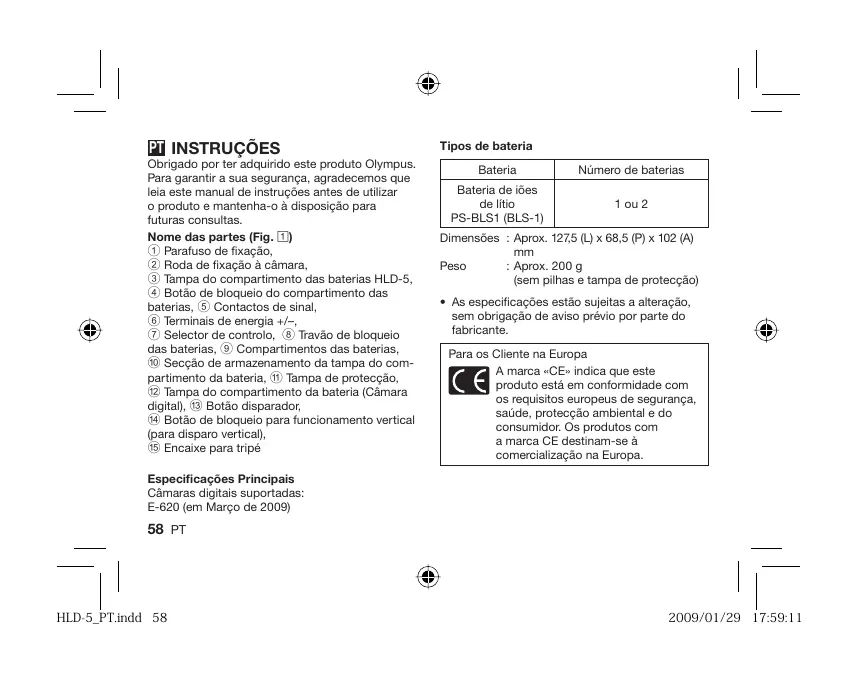 PT INSTRUÇÕES
Obrigado por ter adquirido este produto Olympus. Para garantir a sua segurança, agradecemos que leia este manual de instruções antes de utilizar o produto e mantenha-o à disposição para futuras consultas.

Nome das partes (Fig. 1)
① Parafuso de fixação,
② Roda de fixação à câmara,
③ Tampa do compartimento das baterias HLD-5,
④ Botão de bloqueio do compartimento das baterias, ⑤ Contactos de sinal,
⑥ Terminais de energia +/–,
⑦ Selector de controlo, ⑧ Travão de bloqueio das baterias, ⑨ Compartimentos das baterias,
⑩ Secção de armazenamento da tampa do compartimento da bateria, ⑪ Tampa de protecção,
⑫ Tampa do compartimento da bateria (Câmara digital), ⑬ Botão disparador,
⑭ Botão de bloqueio para funcionamento vertical (para disparo vertical),
⑮ Encaixe para tripé

Especificações Principais
Câmaras digitais suportadas:
E-620 (em Março de 2009)

58 PT

Tipos de bateria

| Bateria | Número de baterias |
|---|---|
| Bateria de iões de lítio PS-BLS1 (BLS-1) | 1 ou 2 |

Dimensões : Aprox. 127,5 (L) x 68,5 (P) x 102 (A) mm
Peso : Aprox. 200 g (sem pilhas e tampa de protecção)

• As especificações estão sujeitas a alteração, sem obrigação de aviso prévio por parte do fabricante.

Para os Cliente na Europa
CE
A marca «CE» indica que este produto está em conformidade com os requisitos europeus de segurança, saúde, protecção ambiental e do consumidor. Os produtos com a marca CE destinam-se à comercialização na Europa.

HLD-5_PT.indd 58 2009/01/29 17:59:11